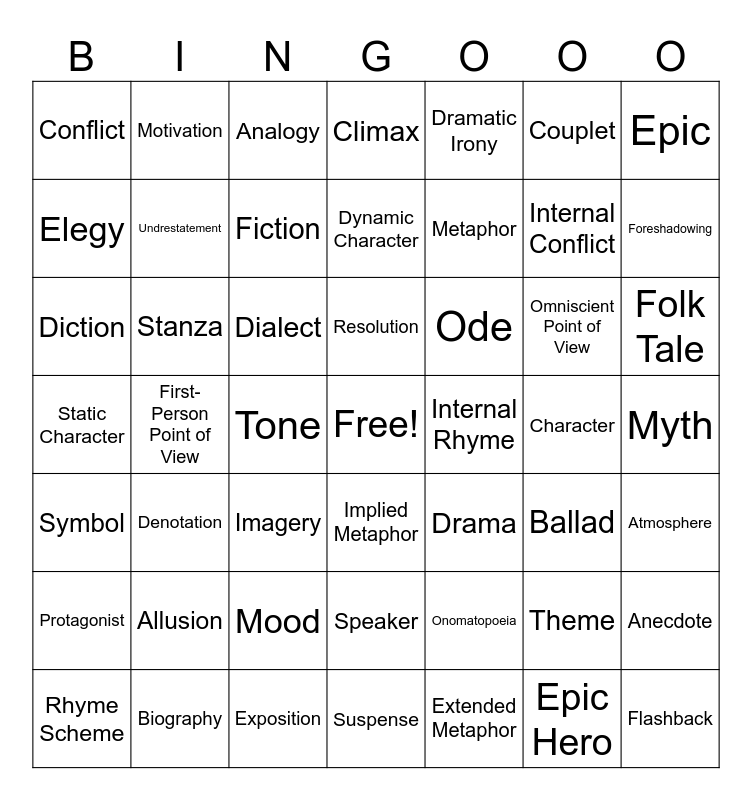 | B | I | N | G | O | O | O |
|---|---|---|---|---|---|---|
| Conflict | Motivation | Analogy | Climax | Dramatic Irony | Couplet | Epic |
| Elegy | Undrestatement | Fiction | Dynamic Character | Metaphor | Internal Conflict | Foreshadowing |
| Diction | Stanza | Dialect | Resolution | Ode | Omniscient Point of View | Folk Tale |
| Static Character | First-Person Point of View | Tone | Free! | Internal Rhyme | Character | Myth |
| Symbol | Denotation | Imagery | Implied Metaphor | Drama | Ballad | Atmosphere |
| Protagonist | Allusion | Mood | Speaker | Onomatopoeia | Theme | Anecdote |
| Rhyme Scheme | Biography | Exposition | Suspense | Extended Metaphor | Epic Hero | Flashback |